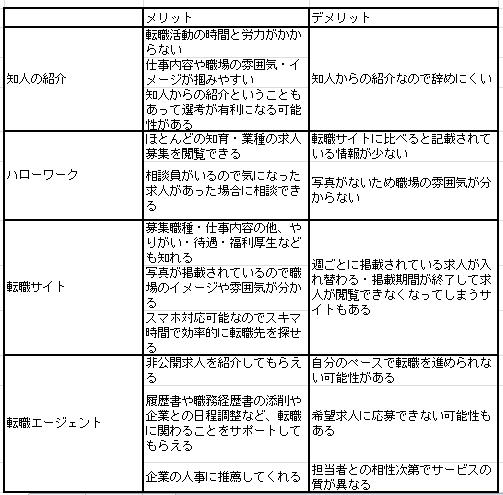 |  | メリット | デメリット |
|---|---|---|
| 知人の紹介 | 転職活動の時間と労力がかからない | 知人からの紹介なので辞めにくい |
|  | 仕事内容や職場の雰囲気・イメージが掴みやすい |  |
|  | 知人からの紹介ということもあって選考が有利になる可能性がある |  |
| ハローワーク | ほとんどの知育・業種の求人募集を閲覧できる | 転職サイトに比べると記載されている情報が少ない |
|  | 相談員がいるので気になった求人があった場合に相談できる | 写真がないため職場の雰囲気が分からない |
| 転職サイト | 募集職種・仕事内容の他、やりがい・待遇・福利厚生なども知れる | 週ごとに掲載されている求人が入れ替わる・掲載期間が終了して求人が閲覧できなくなってしまうサイトもある |
|  | 写真が掲載されているので職場のイメージや雰囲気が分かる |  |
|  | スマホ対応可能なのでスキマ時間で効率的に転職先を探せる |  |
| 転職エージェント | 非公開求人を紹介してもらえる | 自分のペースで転職を進められない可能性がある |
|  | 履歴書や職務経歴書の添削や企業との日程調整など、転職に関わることをサポートしてもらえる | 希望求人に応募できない可能性もある |
|  | 企業の人事に推薦してくれる | 担当者との相性次第でサービスの質が異なる |